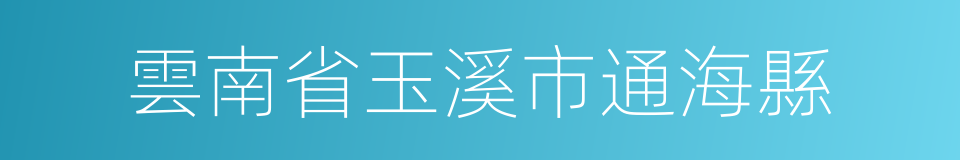 雲南省玉溪市通海縣